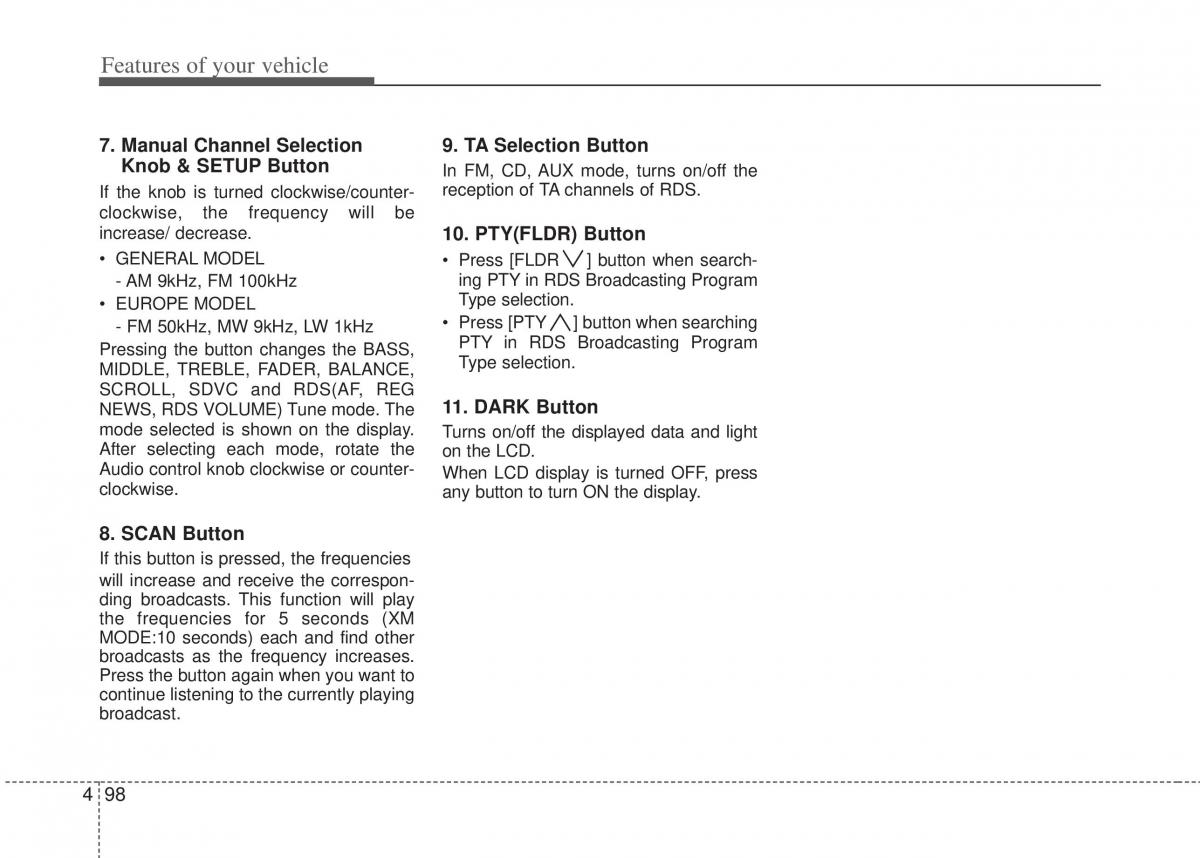 Features of your vehicle

7. Manual Channel Selection Knob & SETUP Button

If the knob is turned clockwise/counterclockwise, the frequency will be increase/ decrease.

• GENERAL MODEL
- AM 9kHz, FM 100kHz
• EUROPE MODEL
- FM 50kHz, MW 9kHz, LW 1kHz

Pressing the button changes the BASS, MIDDLE, TREBLE, FADER, BALANCE, SCROLL, SDVC and RDS(AF, REG NEWS, RDS VOLUME) Tune mode. The mode selected is shown on the display. After selecting each mode, rotate the Audio control knob clockwise or counterclockwise.

8. SCAN Button

If this button is pressed, the frequencies will increase and receive the corresponding broadcasts. This function will play the frequencies for 5 seconds (XM MODE:10 seconds) each and find other broadcasts as the frequency increases. Press the button again when you want to continue listening to the currently playing broadcast.

9. TA Selection Button

In FM, CD, AUX mode, turns on/off the reception of TA channels of RDS.

10. PTY(FLDR) Button

• Press [FLDR $\vee$] button when searching PTY in RDS Broadcasting Program Type selection.
• Press [PTY $\wedge$] button when searching PTY in RDS Broadcasting Program Type selection.

11. DARK Button

Turns on/off the displayed data and light on the LCD.
When LCD display is turned OFF, press any button to turn ON the display.

4 98